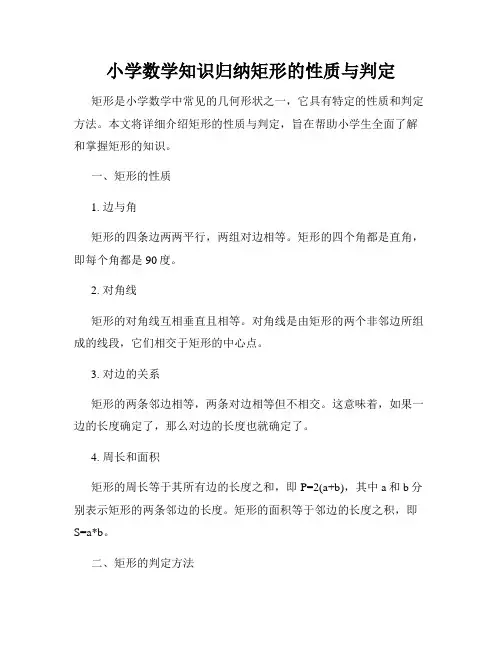 小学数学知识归纳矩形的性质与判定

矩形是小学数学中常见的几何形状之一，它具有特定的性质和判定方法。本文将详细介绍矩形的性质与判定，旨在帮助小学生全面了解和掌握矩形的知识。

一、矩形的性质

1. 边与角

矩形的四条边两两平行，两组对边相等。矩形的四个角都是直角，即每个角都是90度。

2. 对角线

矩形的对角线互相垂直且相等。对角线是由矩形的两个非邻边所组成的线段，它们相交于矩形的中心点。

3. 对边的关系

矩形的两条邻边相等，两条对边相等但不相交。这意味着，如果一边的长度确定了，那么对边的长度也就确定了。

4. 周长和面积

矩形的周长等于其所有边的长度之和，即 $P=2(a+b)$，其中 a 和 b 分别表示矩形的两条邻边的长度。矩形的面积等于邻边的长度之积，即 $S=a*b$。

二、矩形的判定方法